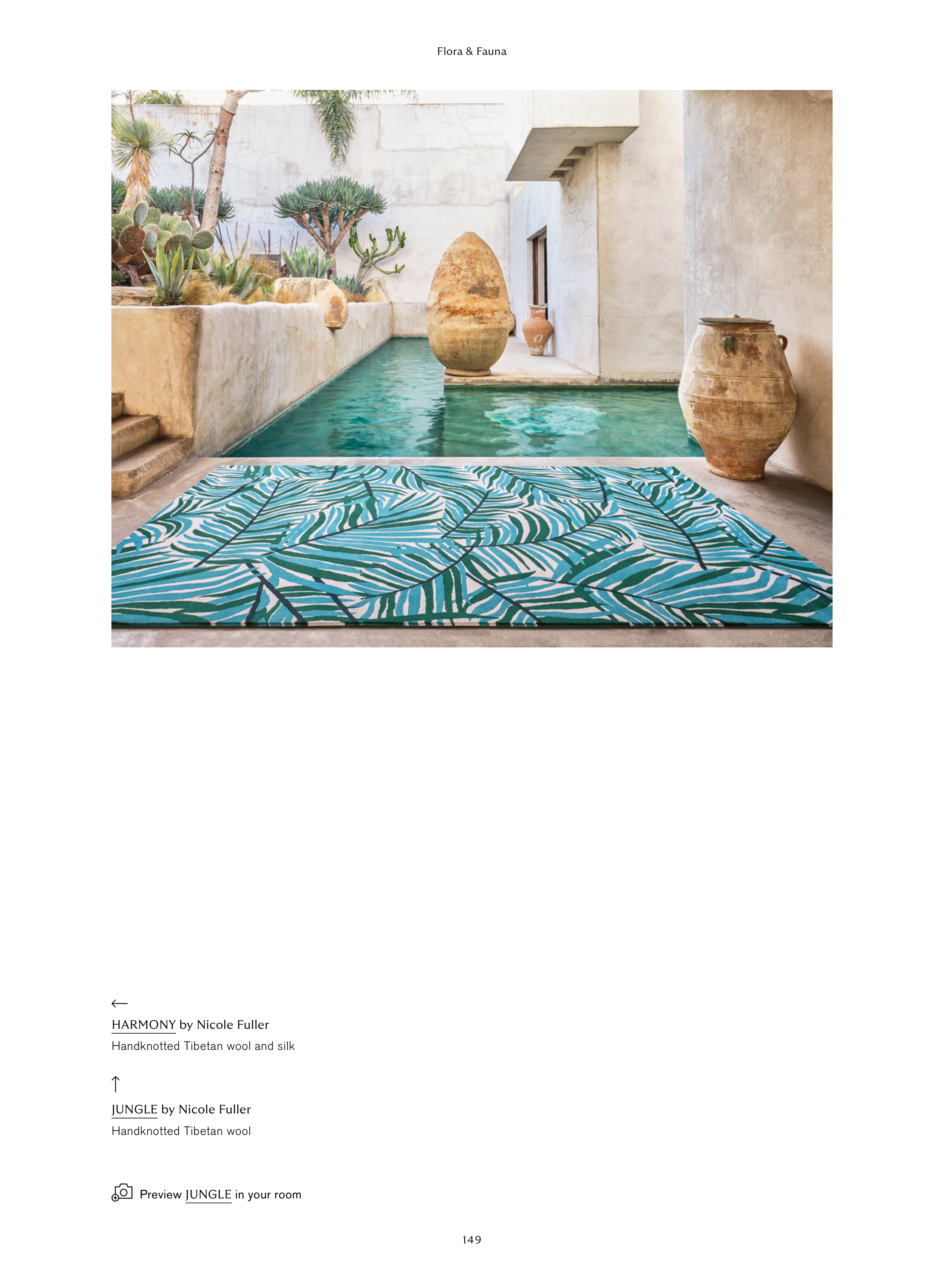 Flora & Fauna

←
HARMONY by Nicole Fuller
Handknotted Tibetan wool and silk

↑
JUNGLE by Nicole Fuller
Handknotted Tibetan wool

Preview JUNGLE in your room

149